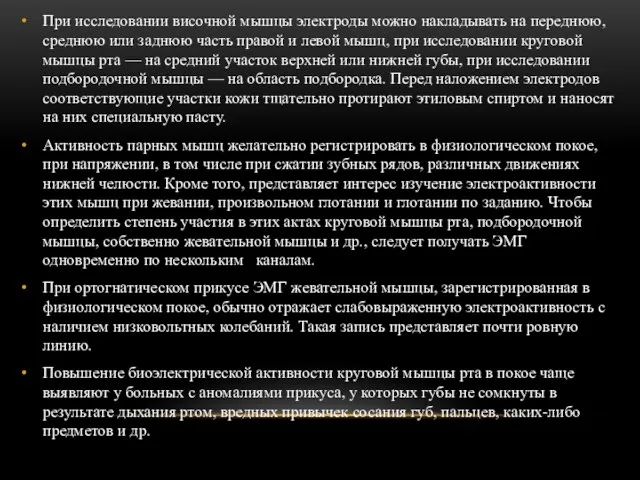 • При исследовании височной мышцы электроды можно накладывать на переднюю, среднюю или заднюю часть правой и левой мышц, при исследовании круговой мышцы рта — на средний участок верхней или нижней губы, при исследовании подбородочной мышцы — на область подбородка. Перед наложением электродов соответствующие участки кожи тщательно протирают этиловым спиртом и наносят на них специальную пасту.

• Активность парных мышц желательно регистрировать в физиологическом покое, при напряжении, в том числе при сжатии зубных рядов, различных движениях нижней челюсти. Кроме того, представляет интерес изучение электроактивности этих мышц при жевании, произвольном глотании и глотании по заданию. Чтобы определить степень участия в этих актах круговой мышцы рта, подбородочной мышцы, собственно жевательной мышцы и др., следует получать ЭМГ одновременно по нескольким каналам.

• При ортогнатическом прикусе ЭМГ жевательной мышцы, зарегистрированная в физиологическом покое, обычно отражает слабовыраженную электроактивность с наличием низковольтных колебаний. Такая запись представляет почти ровную линию.

• Повышение биоэлектрической активности круговой мышцы рта в покое чаще выявляют у больных с аномалиями прикуса, у которых губы не сомкнуты в результате дыхания ртом, вредных привычек сосания губ, пальцев, каких-либо предметов и др.